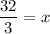 $\frac{32}{3} = x$